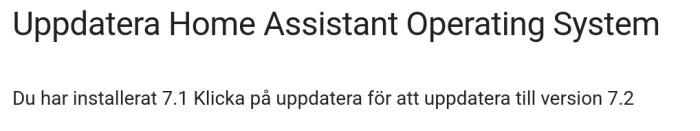 Uppdatera Home Assistant Operating System

Du har installerat 7.1 Klicka på uppdatera för att uppdatera till version 7.2